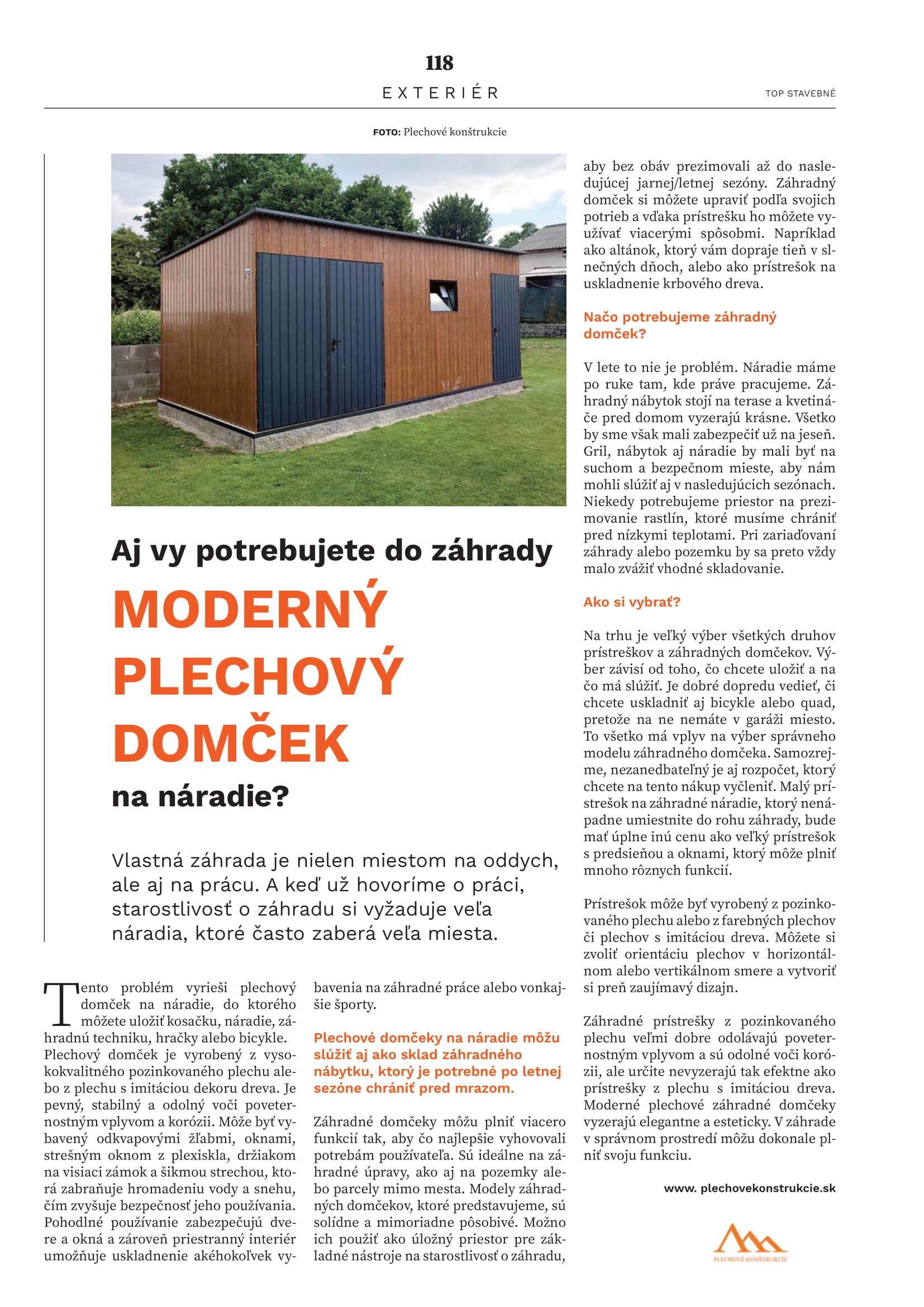 118

EXTERIÉR

TOP STAVEBNÉ

FOTO: Plechové konštrukcie

Aj vy potrebujete do záhrady

MODERNÝ PLECHOVÝ DOMČEK

na náradie?

Vlastná záhrada je nielen miestom na oddych, ale aj na prácu. A keď už hovoríme o práci, starostlivosť o záhradu si vyžaduje veľa náradia, ktoré často zaberá veľa miesta.

Tento problém vyrieši plechový domček na náradie, do ktorého môžete uložiť kosačku, náradie, záhradnú techniku, hračky alebo bicykle. Plechový domček je vyrobený z vysokokvalitného pozinkovaného plechu alebo z plechu s imitáciou dekoru dreva. Je pevný, stabilný a odolný voči poveternostným vplyvom a korózii. Môže byť vybavený odkvapovými žľabmi, oknami, strešným oknom z plexiskla, držiakom na visiaci zámok a šikmou strechou, ktorá zabraňuje hromadeniu vody a snehu, čím zvyšuje bezpečnosť jeho používania. Pohodlné používanie zabezpečujú dvere a okná a zároveň priestranný interiér umožňuje uskladnenie akéhokoľvek vybavenia na záhradné práce alebo vonkajšie športy.

Plechové domčeky na náradie môžu slúžiť aj ako sklad záhradného nábytku, ktorý je potrebné po letnej sezóne chrániť pred mrazom.

Záhradné domčeky môžu plniť viacero funkcií tak, aby čo najlepšie vyhovovali potrebám používateľa. Sú ideálne na záhradné úpravy, ako aj na pozemky alebo parcely mimo mesta. Modely záhradných domčekov, ktoré predstavujeme, sú solídne a mimoriadne pôsobivé. Možno ich použiť ako úložný priestor pre základné nástroje na starostlivosť o záhradu, aby bez obáv prezimovali až do nasledujúcej jarnej/letnej sezóny. Záhradný domček si môžete upraviť podľa svojich potrieb a vďaka prístrešku ho môžete využívať viacerými spôsobmi. Napríklad ako altánok, ktorý vám dopraje tieň v slnečných dňoch, alebo ako prístrešok na uskladnenie krbového dreva.

Načo potrebujeme záhradný domček?

V lete to nie je problém. Náradie máme po ruke tam, kde práve pracujeme. Záhradný nábytok stojí na terase a kvetináče pred domom vyzerajú krásne. Všetko by sme však mali zabezpečiť už na jeseň. Gril, nábytok aj náradie by mali byť na suchom a bezpečnom mieste, aby nám mohli slúžiť aj v nasledujúcich sezónach. Niekedy potrebujeme priestor na prezimovanie rastlín, ktoré musíme chrániť pred nízkymi teplotami. Pri zariaďovaní záhrady alebo pozemku by sa preto vždy malo zvážiť vhodné skladovanie.

Ako si vybrať?

Na trhu je veľký výber všetkých druhov prístreškov a záhradných domčekov. Výber závisí od toho, čo chcete uložiť a na čo má slúžiť. Je dobré dopredu vedieť, či chcete uskladniť aj bicykle alebo quad, pretože na ne nemáte v garáži miesto. To všetko má vplyv na výber správneho modelu záhradného domčeka. Samozrejme, nezanedbateľný je aj rozpočet, ktorý chcete na tento nákup vyčleniť. Malý prístrešok na záhradné náradie, ktorý nenápadne umiestnite do rohu záhrady, bude mať úplne inú cenu ako veľký prístrešok s predsieňou a oknami, ktorý môže plniť mnoho rôznych funkcií.

Prístrešok môže byť vyrobený z pozinkovaného plechu alebo z farebných plechov či plechov s imitáciou dreva. Môžete si zvoliť orientáciu plechov v horizontálnom alebo vertikálnom smere a vytvoriť si preň zaujímavý dizajn.

Záhradné prístrešky z pozinkovaného plechu veľmi dobre odolávajú poveternostným vplyvom a sú odolné voči korózii, ale určite nevyzerajú tak efektne ako prístrešky z plechu s imitáciou dreva. Moderné plechové záhradné domčeky vyzerajú elegantne a esteticky. V záhrade v správnom prostredí môžu dokonale plniť svoju funkciu.

www. plechovekonstrukcie.sk

PLECHOVÉ KONŠTRUKCIE